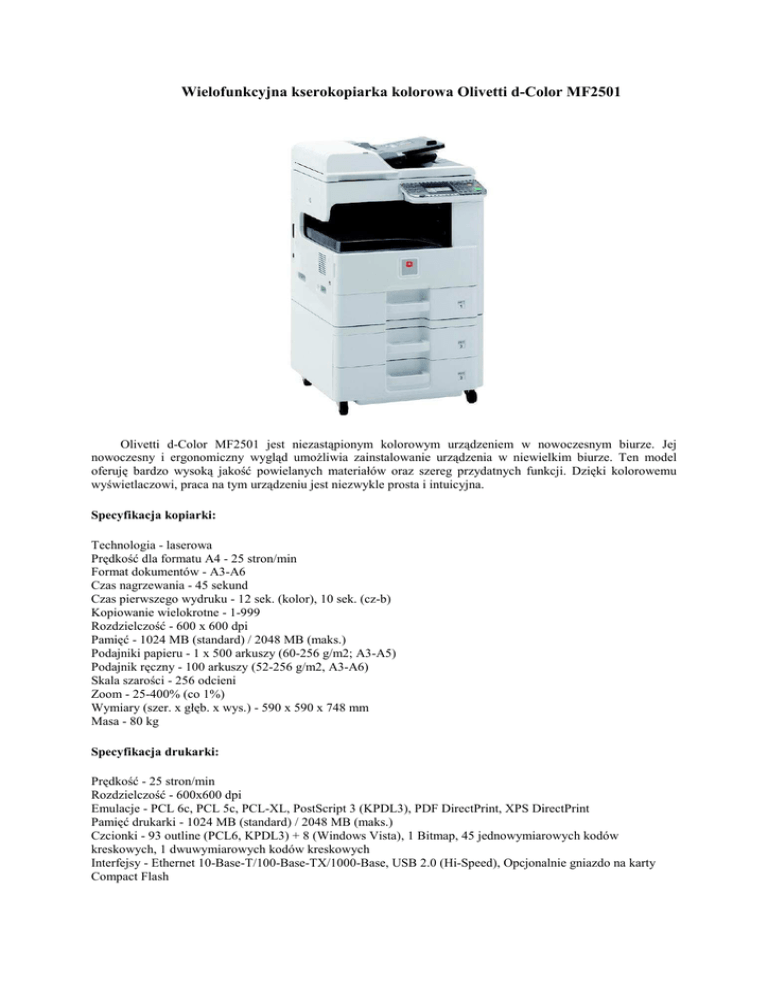 Wielofunkcyjna kserokopiarka kolorowa Olivetti d-Color MF2501

Olivetti d-Color MF2501 jest niezastąpionym kolorowym urządzeniem w nowoczesnym biurze. Jej nowoczesny i ergonomiczny wygląd umożliwia zainstalowanie urządzenia w niewielkim biurze. Ten model oferuję bardzo wysoką jakość powielanych materiałów oraz szereg przydatnych funkcji. Dzięki kolorowemu wyświetlaczowi, praca na tym urządzeniu jest niezwykle prosta i intuicyjna.

Specyfikacja kopiarki:

Technologia - laserowa
Prędkość dla formatu A4 - 25 stron/min
Format dokumentów - A3-A6
Czas nagrzewania - 45 sekund
Czas pierwszego wydruku - 12 sek. (kolor), 10 sek. (cz-b)
Kopiowanie wielokrotne - 1-999
Rozdzielczość - 600 x 600 dpi
Pamięć - 1024 MB (standard) / 2048 MB (maks.)
Podajniki papieru - 1 x 500 arkuszy (60-256 g/m2; A3-A5)
Podajnik ręczny - 100 arkuszy (52-256 g/m2, A3-A6)
Skala szarości - 256 odcieni
Zoom - 25-400% (co 1%)
Wymiary (szer. x głęb. x wys.) - 590 x 590 x 748 mm
Masa - 80 kg

Specyfikacja drukarki:

Prędkość - 25 stron/min
Rozdzielczość - 600x600 dpi
Emulacje - PCL 6c, PCL 5c, PCL-XL, PostScript 3 (KPDL3), PDF DirectPrint, XPS DirectPrint
Pamięć drukarki - 1024 MB (standard) / 2048 MB (maks.)
Czcionki - 93 outline (PCL6, KPDL3) + 8 (Windows Vista), 1 Bitmap, 45 jednowymiarowych kodów kreskowych, 1 dwuwymiarowych kodów kreskowych
Interfejsy - Ethernet 10-Base-T/100-Base-TX/1000-Base, USB 2.0 (Hi-Speed), Opcjonalnie gniazdo na karty Compact Flash